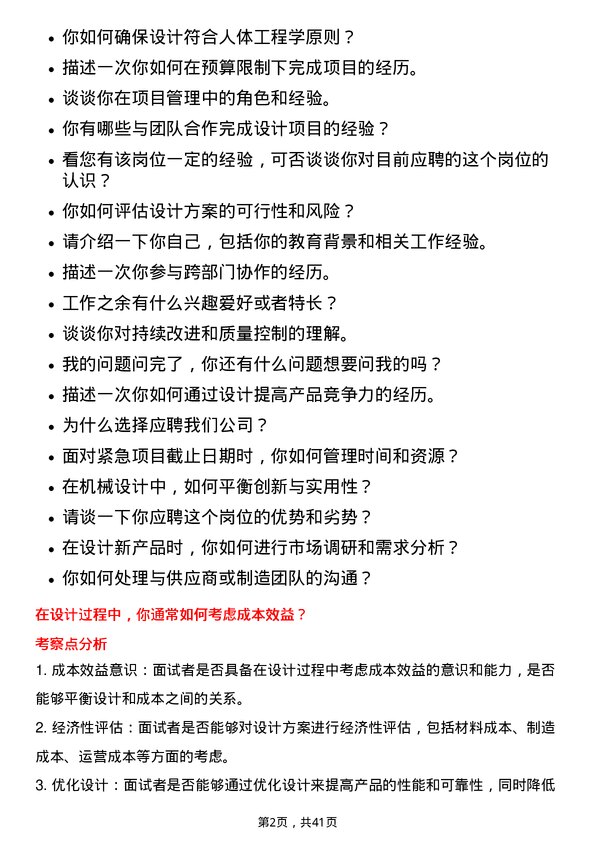 • 你如何确保设计符合人体工程学原则？
• 描述一次你如何在预算限制下完成项目的经历。
• 谈谈你在项目管理中的角色和经验。
• 你有哪些与团队合作完成设计项目的经验？
• 看您有该岗位一定的经验，可否谈谈你对目前应聘的这个岗位的认识？
• 你如何评估设计方案的可行性和风险？
• 请介绍一下你自己，包括你的教育背景和相关工作经验。
• 描述一次你参与跨部门协作的经历。
• 工作之余有什么兴趣爱好或者特长？
• 谈谈你对持续改进和质量控制的理解。
• 我的问题问完了，你还有什么问题想要问我的吗？
• 描述一次你如何通过设计提高产品竞争力的经历。
• 为什么选择应聘我们公司？
• 面对紧急项目截止日期时，你如何管理时间和资源？
• 在机械设计中，如何平衡创新与实用性？
• 请谈一下你应聘这个岗位的优势和劣势？
• 在设计新产品时，你如何进行市场调研和需求分析？
• 你如何处理与供应商或制造团队的沟通？

在设计过程中，你通常如何考虑成本效益？

考察点分析

1. 成本效益意识：面试者是否具备在设计过程中考虑成本效益的意识和能力，是否能够平衡设计和成本之间的关系。

2. 经济性评估：面试者是否能够对设计方案进行经济性评估，包括材料成本、制造成本、运营成本等方面的考虑。

3. 优化设计：面试者是否能够通过优化设计来提高产品的性能和可靠性，同时降低

第2页，共41页